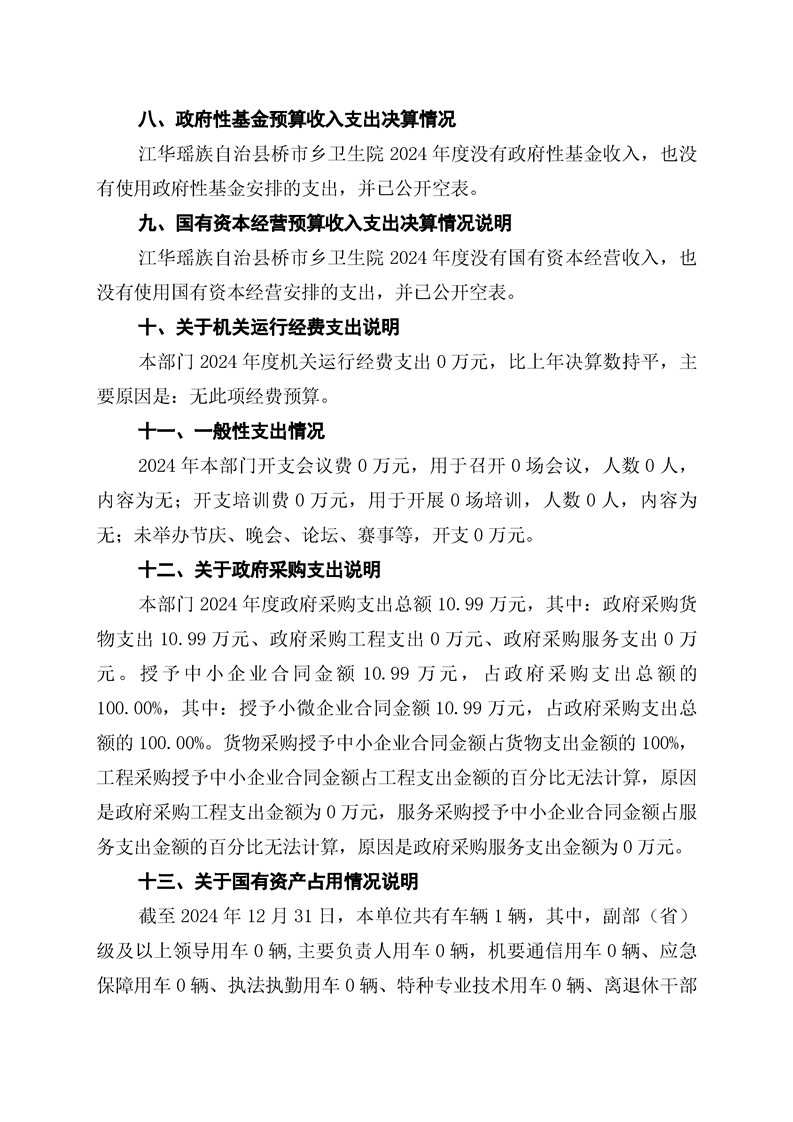 八、政府性基金预算收入支出决算情况

江华瑶族自治县桥市乡卫生院 2024 年度没有政府性基金收入，也没有使用政府性基金安排的支出，并已公开空表。

九、国有资本经营预算收入支出决算情况说明

江华瑶族自治县桥市乡卫生院 2024 年度没有国有资本经营收入，也没有使用国有资本经营安排的支出，并已公开空表。

十、关于机关运行经费支出说明

本部门 2024 年度机关运行经费支出 0 万元，比上年决算数持平，主要原因是：无此项经费预算。

十一、一般性支出情况

2024 年本部门开支会议费 0 万元，用于召开 0 场会议，人数 0 人，内容为无；开支培训费 0 万元，用于开展 0 场培训，人数 0 人，内容为无；未举办节庆、晚会、论坛、赛事等，开支 0 万元。

十二、关于政府采购支出说明

本部门 2024 年度政府采购支出总额 10.99 万元，其中：政府采购货物支出 10.99 万元、政府采购工程支出 0 万元、政府采购服务支出 0 万元。授予中小企业合同金额 10.99 万元，占政府采购支出总额的 100.00%，其中：授予小微企业合同金额 10.99 万元，占政府采购支出总额的 100.00%。货物采购授予中小企业合同金额占货物支出金额的 100%，工程采购授予中小企业合同金额占工程支出金额的百分比无法计算，原因是政府采购工程支出金额为 0 万元，服务采购授予中小企业合同金额占服务支出金额的百分比无法计算，原因是政府采购服务支出金额为 0 万元。

十三、关于国有资产占用情况说明

截至 2024 年 12 月 31 日，本单位共有车辆 1 辆，其中，副部（省）级及以上领导用车 0 辆，主要负责人用车 0 辆，机要通信用车 0 辆、应急保障用车 0 辆、执法执勤用车 0 辆、特种专业技术用车 0 辆、离退休干部